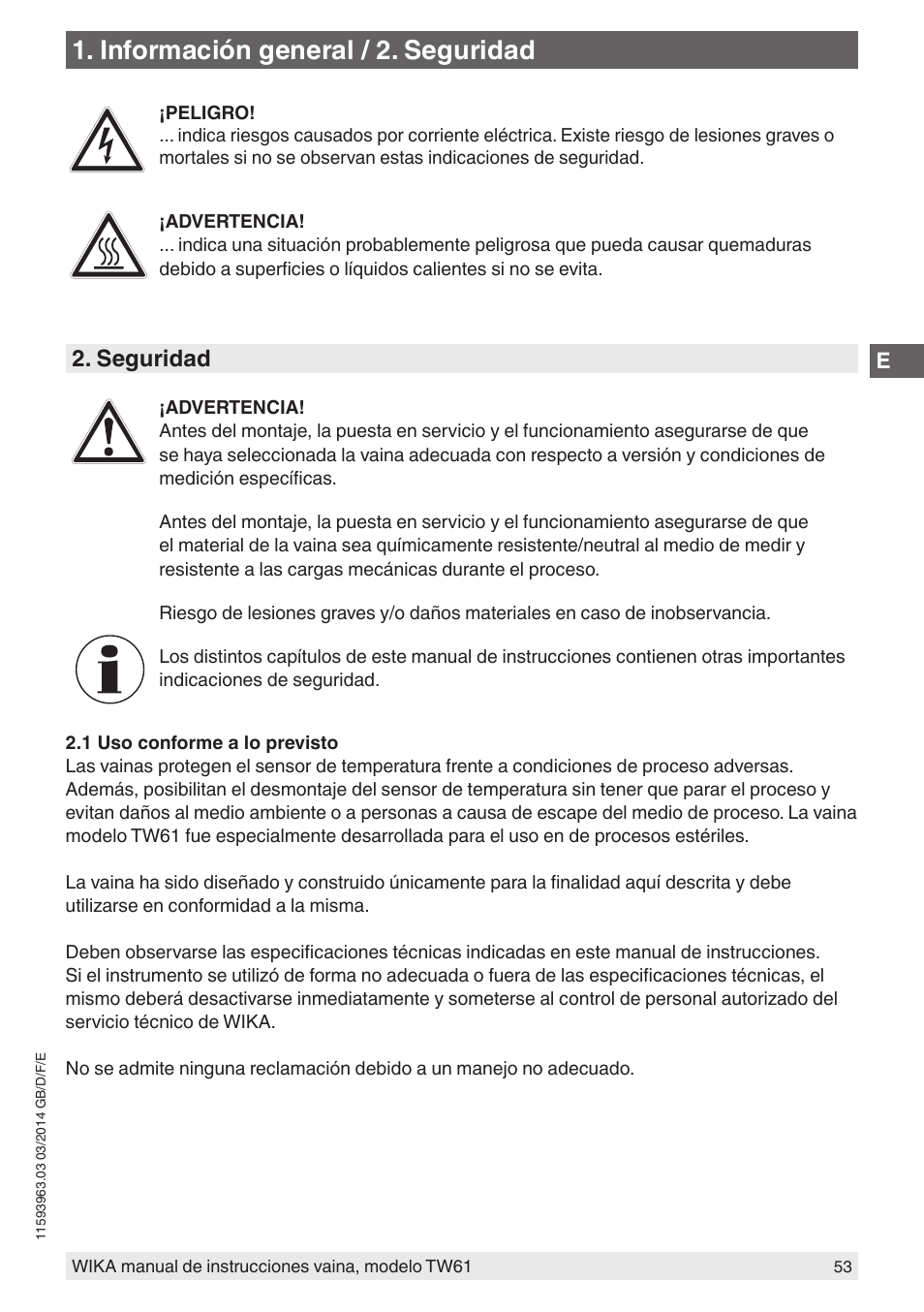 1. Información general / 2. Seguridad

¡PELIGRO!
... indica riesgos causados por corriente eléctrica. Existe riesgo de lesiones graves o mortales si no se observan estas indicaciones de seguridad.

¡ADVERTENCIA!
... indica una situación probablemente peligrosa que pueda causar quemaduras debido a superficies o líquidos calientes si no se evita.

2. Seguridad

E

¡ADVERTENCIA!
Antes del montaje, la puesta en servicio y el funcionamiento asegurarse de que se haya seleccionada la vaina adecuada con respecto a versión y condiciones de medición específicas.

Antes del montaje, la puesta en servicio y el funcionamiento asegurarse de que el material de la vaina sea químicamente resistente/neutral al medio de medir y resistente a las cargas mecánicas durante el proceso.

Riesgo de lesiones graves y/o daños materiales en caso de inobservancia.

Los distintos capítulos de este manual de instrucciones contienen otras importantes indicaciones de seguridad.

2.1 Uso conforme a lo previsto
Las vainas protegen el sensor de temperatura frente a condiciones de proceso adversas. Además, posibilitan el desmontaje del sensor de temperatura sin tener que parar el proceso y evitan daños al medio ambiente o a personas a causa de escape del medio de proceso. La vaina modelo TW61 fue especialmente desarrollada para el uso en de procesos estériles.

La vaina ha sido diseñado y construido únicamente para la finalidad aquí descrita y debe utilizarse en conformidad a la misma.

Deben observarse las especificaciones técnicas indicadas en este manual de instrucciones. Si el instrumento se utilizó de forma no adecuada o fuera de las especificaciones técnicas, el mismo deberá desactivarse inmediatamente y someterse al control de personal autorizado del servicio técnico de WIKA.

No se admite ninguna reclamación debido a un manejo no adecuado.

11593963.03 03/2014 GB/D/F/E

WIKA manual de instrucciones vaina, modelo TW61 53